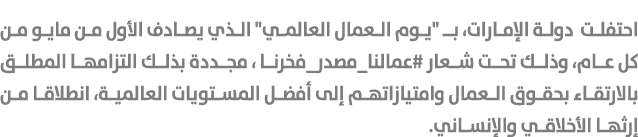 احتفلت دولة الإمارات، بـ "يوم العمال العالمي" الذي يصادف الأول من مايو من كل عام، وذلك تحت شعار #عمالنا_مصدر_فخرنا ، مجددة بذلك التزامها المطلق بالارتقاء بحقوق العمال وامتيازاتهم إلى أفضل المستويات العالمية، انطلاقا من إرثها الأخلاقي والإنساني.